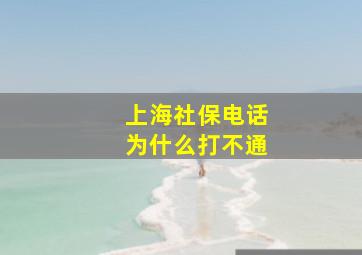 上海社保电话
为什么打不通